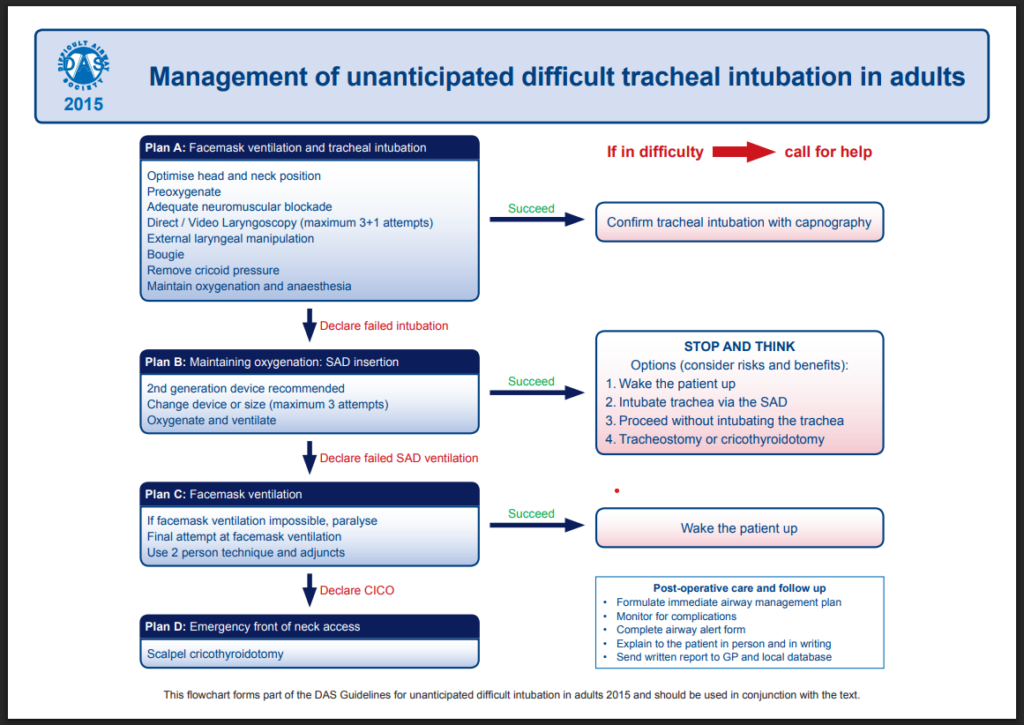 DIFFICULT AIRWAY SOCIETY DAS 2015

Management of unanticipated difficult tracheal intubation in adults

Plan A: Facemask ventilation and tracheal intubation

Optimise head and neck position
Preoxygenate
Adequate neuromuscular blockade
Direct / Video Laryngoscopy (maximum 3+1 attempts)
External laryngeal manipulation
Bougie
Remove cricoid pressure
Maintain oxygenation and anaesthesia

If in difficulty call for help

Succeed

Confirm tracheal intubation with capnography

Declare failed intubation

Plan B: Maintaining oxygenation: SAD insertion

2nd generation device recommended
Change device or size (maximum 3 attempts)
Oxygenate and ventilate

Succeed

STOP AND THINK
Options (consider risks and benefits):
1. Wake the patient up
2. Intubate trachea via the SAD
3. Proceed without intubating the trachea
4. Tracheostomy or cricothyroidotomy

Declare failed SAD ventilation

Plan C: Facemask ventilation

If facemask ventilation impossible, paralyse
Final attempt at facemask ventilation
Use 2 person technique and adjuncts

Succeed

Wake the patient up

Declare CICO

Plan D: Emergency front of neck access

Scalpel cricothyroidotomy

Post-operative care and follow up
• Formulate immediate airway management plan
• Monitor for complications
• Complete airway alert form
• Explain to the patient in person and in writing
• Send written report to GP and local database

This flowchart forms part of the DAS Guidelines for unanticipated difficult intubation in adults 2015 and should be used in conjunction with the text.